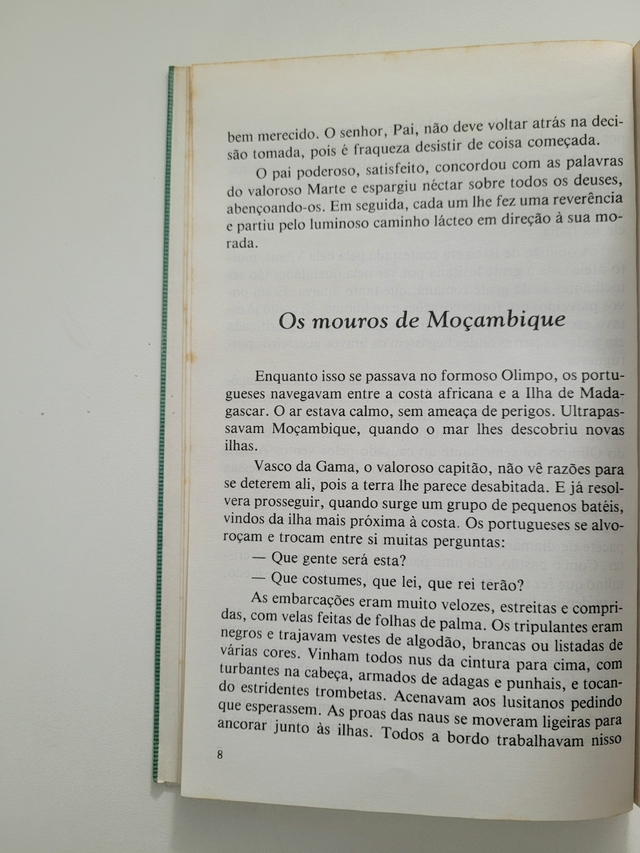 bem merecido. O senhor, Pai, não deve voltar atrás na decisão tomada, pois é fraqueza desistir de coisa começada.

O pai poderoso, satisfeito, concordou com as palavras do valoroso Marte e espargiu néctar sobre todos os deuses, abençoando-os. Em seguida, cada um lhe fez uma reverência e partiu pelo luminoso caminho lácteo em direção à sua morada.

Os mouros de Moçambique

Enquanto isso se passava no formoso Olimpo, os portugueses navegavam entre a costa africana e a Ilha de Madagascar. O ar estava calmo, sem ameaça de perigos. Ultrapassavam Moçambique, quando o mar lhes descobriu novas ilhas.

Vasco da Gama, o valoroso capitão, não vê razões para se deterem ali, pois a terra lhe parece desabitada. E já resolvera prosseguir, quando surge um grupo de pequenos batéis, vindos da ilha mais próxima à costa. Os portugueses se alvoroçam e trocam entre si muitas perguntas:

— Que gente será esta?

— Que costumes, que lei, que rei terão?

As embarcações eram muito velozes, estreitas e compridas, com velas feitas de folhas de palma. Os tripulantes eram negros e trajavam vestes de algodão, brancas ou listadas de várias cores. Vinham todos nus da cintura para cima, com turbantes na cabeça, armados de adagas e punhais, e tocando estridentes trombetas. Acenavam aos lusitanos pedindo que esperassem. As proas das naus se moveram ligeiras para ancorar junto às ilhas. Todos a bordo trabalhavam nisso

8